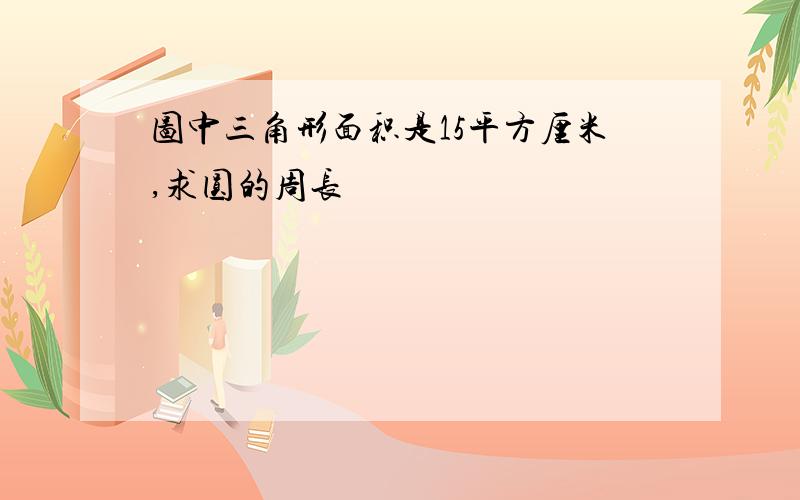 圖中三角形面积是15平方厘米,求圆的周長